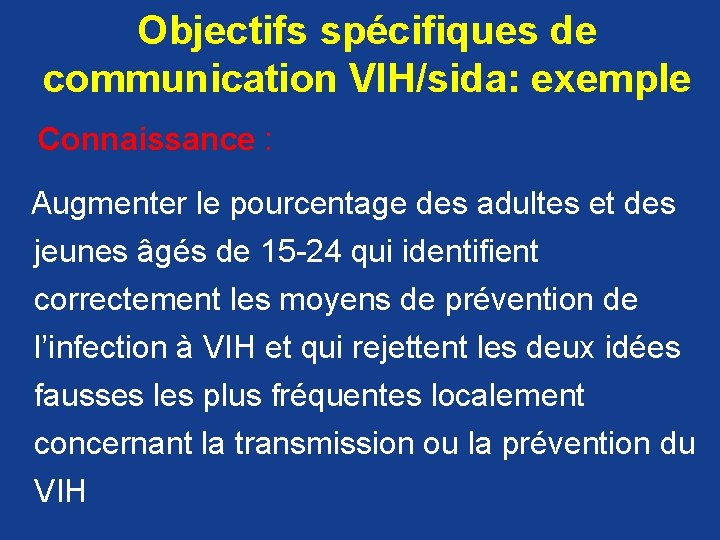 Objectifs spécifiques de communication VIH/sida: exemple

Connaissance :

Augmenter le pourcentage des adultes et des jeunes âgés de 15-24 qui identifient correctement les moyens de prévention de l’infection à VIH et qui rejettent les deux idées fausses les plus fréquentes localement concernant la transmission ou la prévention du VIH